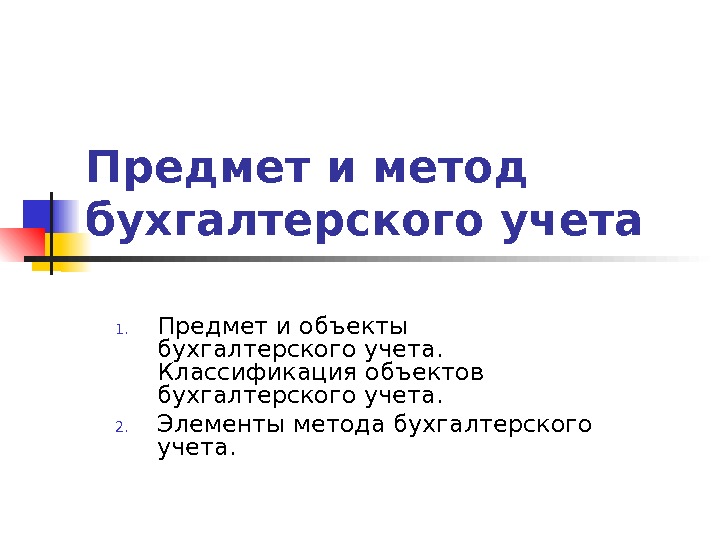 Предмет и метод бухгалтерского учета

1. Предмет и объекты бухгалтерского учета. Классификация объектов бухгалтерского учета.
2. Элементы метода бухгалтерского учета.